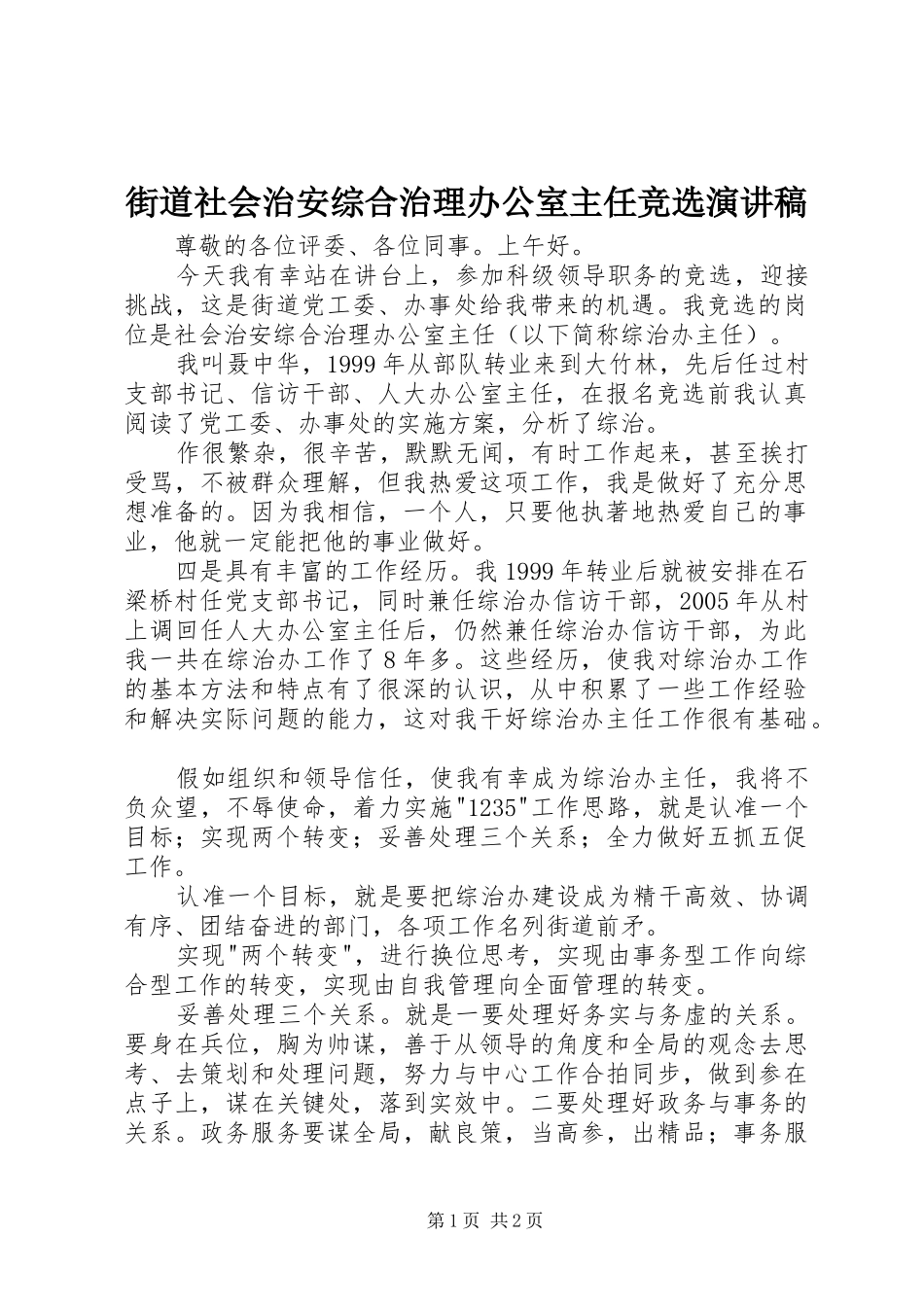 街道社会治安综合治理办公室主任竞选演讲稿

尊敬的各位评委、各位同事。上午好。

今天我有幸站在讲台上，参加科级领导职务的竞选，迎接挑战，这是街道党工委、办事处给我带来的机遇。我竞选的岗位是社会治安综合治理办公室主任（以下简称综治办主任）。

我叫聂中华，1999年从部队转业来到大竹林，先后任过村支部书记、信访干部、人大办公室主任，在报名竞选前我认真阅读了党工委、办事处的实施方案，分析了综治。

作很繁杂，很辛苦，默默无闻，有时工作起来，甚至挨打受骂，不被群众理解，但我热爱这项工作，我是做好了充分思想准备的。因为我相信，一个人，只要他执著地热爱自己的事业，他就一定能把他的事业做好。

四是具有丰富的工作经历。我1999年转业后就被安排在石梁桥村任党支部书记，同时兼任综治办信访干部，2005年从村上调回任人大办公室主任后，仍然兼任综治办信访干部，为此我一共在综治办工作了8年多。这些经历，使我对综治办工作的基本方法和特点有了很深的认识，从中积累了一些工作经验和解决实际问题的能力，这对我干好综治办主任工作很有基础。

假如组织和领导信任，使我有幸成为综治办主任，我将不负众望，不辱使命，着力实施"1235"工作思路，就是认准一个目标；实现两个转变；妥善处理三个关系；全力做好五抓五促工作。

认准一个目标，就是要把综治办建设成为精干高效、协调有序、团结奋进的部门，各项工作名列街道前矛。

实现"两个转变"，进行换位思考，实现由事务型工作向综合型工作的转变，实现由自我管理向全面管理的转变。

妥善处理三个关系。就是一要处理好务实与务虚的关系。要身在兵位，胸为帅谋，善于从领导的角度和全局的观念去思考、去策划和处理问题，努力与中心工作合拍同步，做到参在点子上，谋在关键处，落到实效中。二要处理好政务与事务的关系。政务服务要谋全局，献良策，当高参，出精品；事务服

第1页 共2页